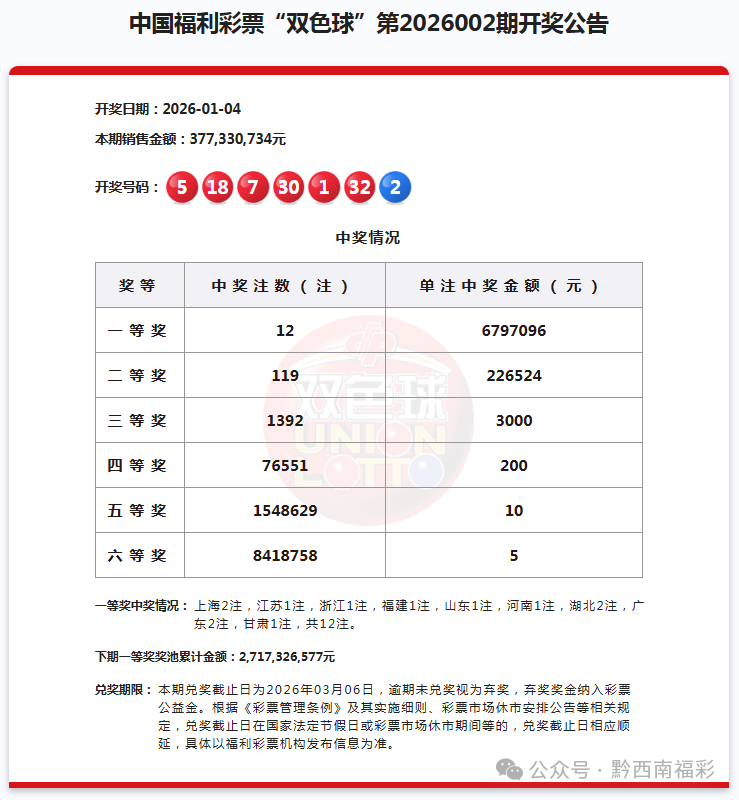 中国福利彩票“双色球”第2026002期开奖公告

开奖日期：2026-01-04

本期销售金额：377,330,734元

开奖号码： 5 18 7 30 1 32 2

中奖情况

| 奖等 | 中奖注数（注） | 单注中奖金额（元） |
|---|---|---|
| 一等奖 | 12 | 6797096 |
| 二等奖 | 119 | 226524 |
| 三等奖 | 1392 | 3000 |
| 四等奖 | 76551 | 200 |
| 五等奖 | 1548629 | 10 |
| 六等奖 | 8418758 | 5 |

双色球 UNION LOTTO

一等奖中奖情况：上海2注，江苏1注，浙江1注，福建1注，山东1注，河南1注，湖北2注，广东2注，甘肃1注，共12注。

下期一等奖奖池累计金额：2,717,326,577元

兑奖期限：本期兑奖截止日为2026年03月06日，逾期未兑奖视为弃奖，弃奖奖金纳入彩票公益金。根据《彩票管理条例》及其实施细则、彩票市场休市安排公告等相关规定，兑奖截止日在国家法定节假日或彩票市场休市期间等的，兑奖截止日相应顺延，具体以福利彩票机构发布信息为准。

公众号 · 黔西南福彩